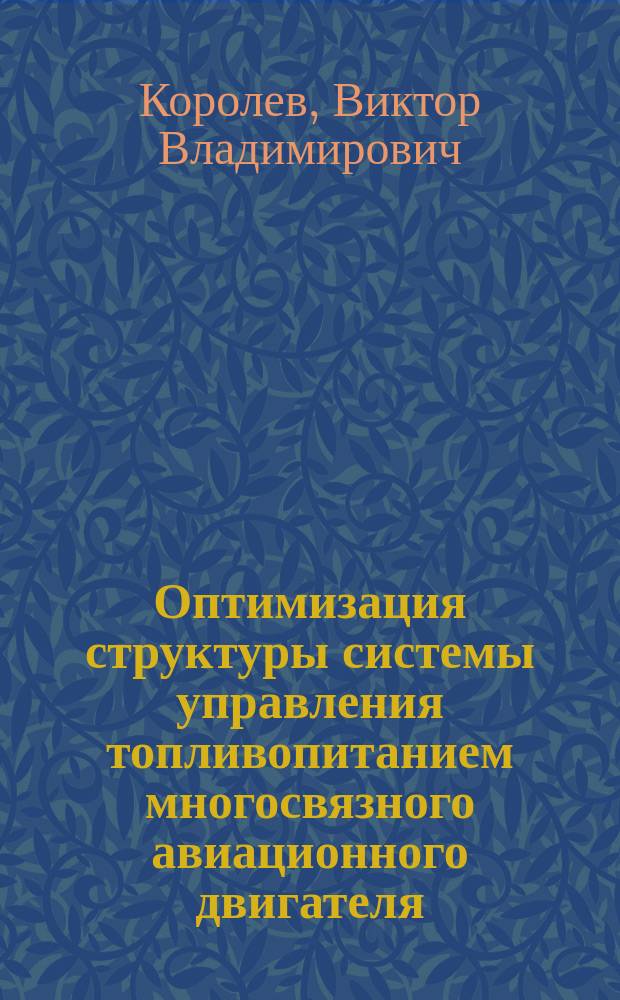 Королев, Виктор Владимирович

Оптимизация структуры системы управления топливопитанием многосвязного авиационного двигателя